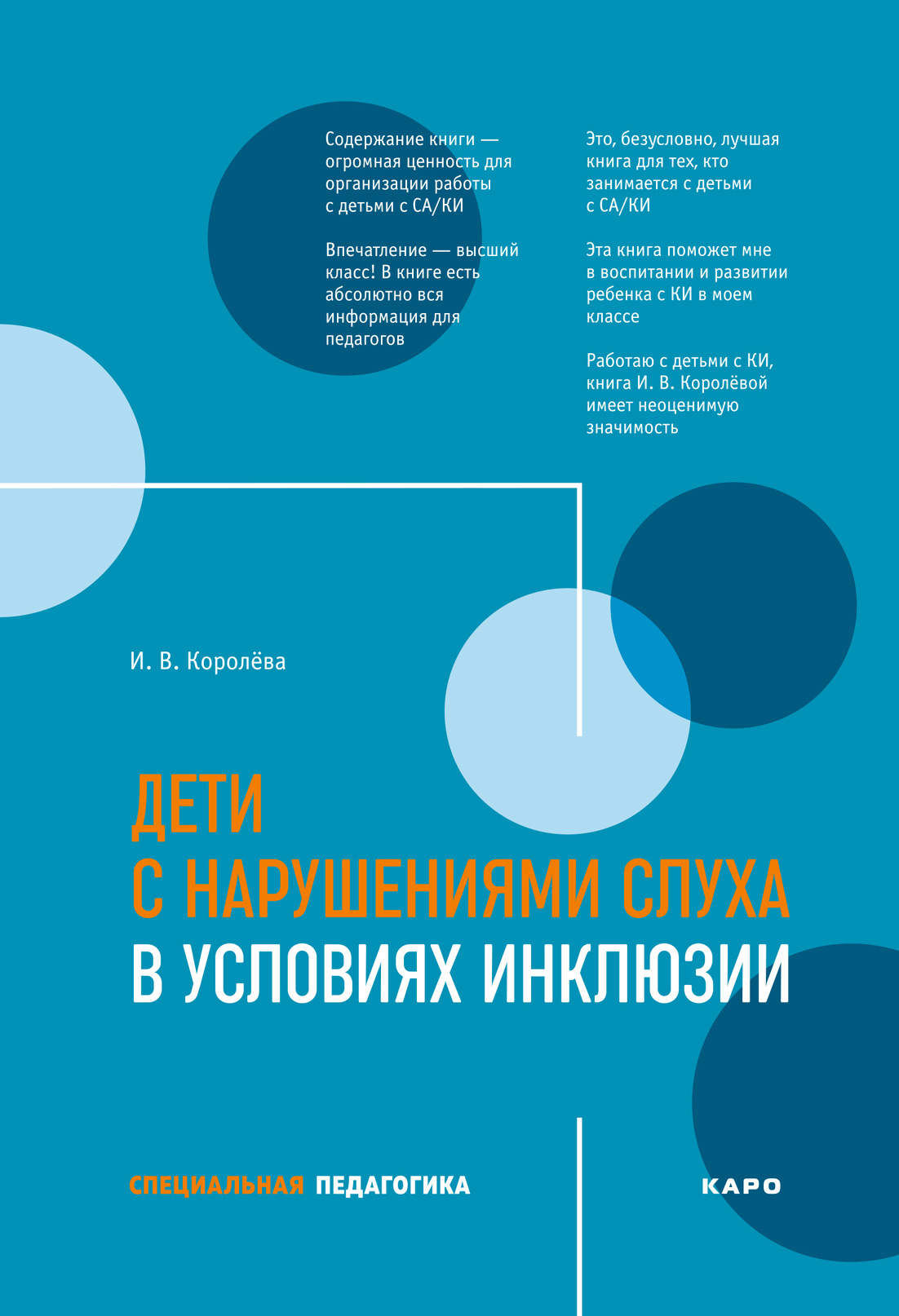 Содержание книги — огромная ценность для организации работы с детьми с СА/КИ

Впечатление — высший класс! В книге есть абсолютно вся информация для педагогов

Это, безусловно, лучшая книга для тех, кто занимается с детьми с СА/КИ

Эта книга поможет мне в воспитании и развитии ребенка с КИ в моем классе

Работаю с детьми с КИ, книга И. В. Королёвой имеет неоценимую значимость

И. В. Королёва

ДЕТИ
С НАРУШЕНИЯМИ СЛУХА
В УСЛОВИЯХ ИНКЛЮЗИИ

СПЕЦИАЛЬНАЯ ПЕДАГОГИКА

КАРО